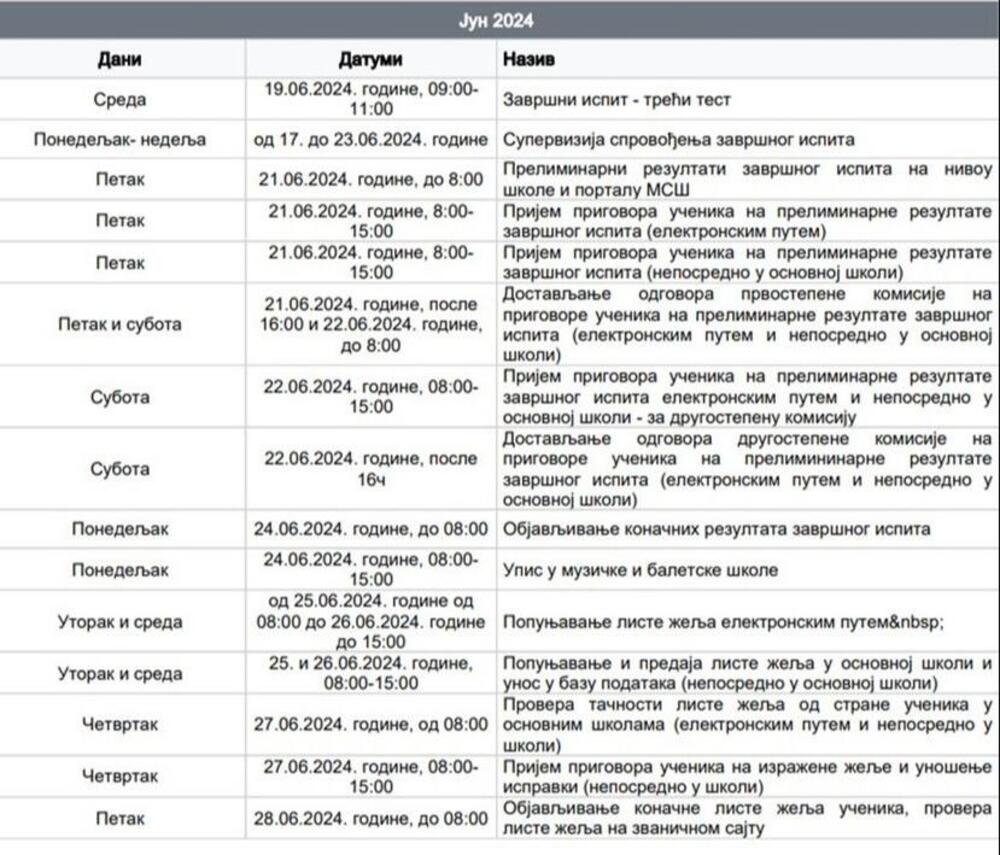 Јун 2024

| Дани | Датуми | Назив |
|---|---|---|
| Среда | 19.06.2024. године, 09:00-11:00 | Завршни испит - трећи тест |
| Понедељак- недеља | од 17. до 23.06.2024. године | Супервизија спровођења завршног испита |
| Петак | 21.06.2024. године, до 8:00 | Прелиминарни резултати завршног испита на нивоу школе и порталу МСШ |
| Петак | 21.06.2024. године, 8:00-15:00 | Пријем приговора ученика на прелиминарне резултате завршног испита (електронским путем) |
| Петак | 21.06.2024. године, 8:00-15:00 | Пријем приговора ученика на прелиминарне резултате завршног испита (непосредно у основној школи) |
| Петак и субота | 21.06.2024. године, после 16:00 и 22.06.2024. године, до 8:00 | Достављање одговора првостепене комисије на приговоре ученика на прелиминарне резултате завршног испита (електронским путем и непосредно у основној школи) |
| Субота | 22.06.2024. године, 08:00-15:00 | Пријем приговора ученика на прелиминарне резултате завршног испита електронским путем и непосредно у основној школи - за другостепену комисију |
| Субота | 22.06.2024. године, после 16ч | Достављање одговора другостепене комисије на приговоре ученика на прелимининарне резултате завршног испита (електронским путем и непосредно у основној школи) |
| Понедељак | 24.06.2024. године, до 08:00 | Објављивање коначних резултата завршног испита |
| Понедељак | 24.06.2024. године, 08:00-15:00 | Упис у музичке и балетске школе |
| Уторак и среда | од 25.06.2024. године од 08:00 до 26.06.2024. године до 15:00 | Попуњавање листе жеља електронским путем&nbsp; |
| Уторак и среда | 25. и 26.06.2024. године, 08:00-15:00 | Попуњавање и предаја листе жеља у основној школи и унос у базу података (непосредно у основној школи) |
| Четвртак | 27.06.2024. године, од 08:00 | Провера тачности листе жеља од стране ученика у основним школама (електронским путем и непосредно у школи) |
| Четвртак | 27.06.2024. године, 08:00-15:00 | Пријем приговора ученика на изражене жеље и уношење исправки (непосредно у школи) |
| Петак | 28.06.2024. године, до 08:00 | Објављивање коначне листе жеља ученика, провера листе жеља на званичном сајту |